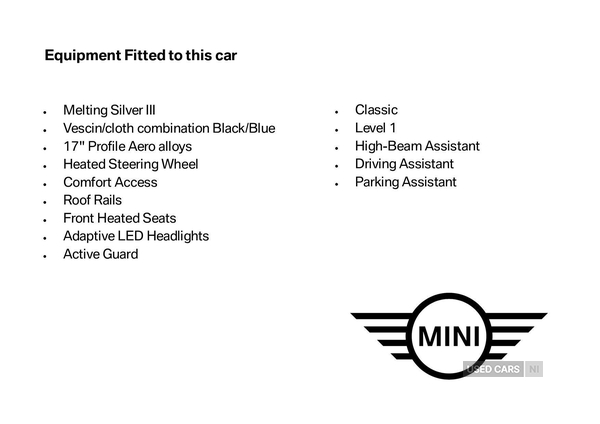 Equipment Fitted to this car

- Melting Silver III
- Vescin/cloth combination Black/Blue
- 17" Profile Aero alloys
- Heated Steering Wheel
- Comfort Access
- Roof Rails
- Front Heated Seats
- Adaptive LED Headlights
- Active Guard

- Classic
- Level 1
- High-Beam Assistant
- Driving Assistant
- Parking Assistant

MINI

USED CARS NI